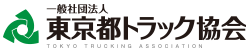 一般社団法人
東京都トラック協会
TOKYO TRUCKING ASSOCIATION